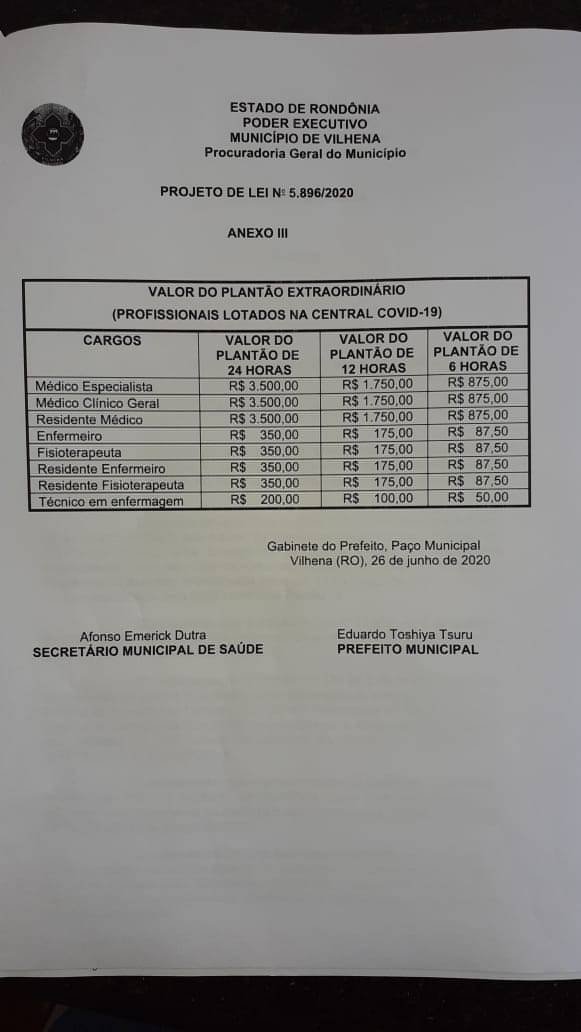 ESTADO DE RONDÔNIA
PODER EXECUTIVO
MUNICÍPIO DE VILHENA
Procuradoria Geral do Município

PROJETO DE LEI Nº 5.896/2020

ANEXO III

VALOR DO PLANTÃO EXTRAORDINÁRIO
(PROFISSIONAIS LOTADOS NA CENTRAL COVID-19)

| CARGOS | VALOR DO PLANTÃO DE 24 HORAS | VALOR DO PLANTÃO DE 12 HORAS | VALOR DO PLANTÃO DE 6 HORAS |
|---|---|---|---|
| Médico Especialista | R$ 3.500,00 | R$ 1.750,00 | R$ 875,00 |
| Médico Clínico Geral | R$ 3.500,00 | R$ 1.750,00 | R$ 875,00 |
| Residente Médico | R$ 3.500,00 | R$ 1.750,00 | R$ 875,00 |
| Enfermeiro | R$ 350,00 | R$ 175,00 | R$ 87,50 |
| Fisioterapeuta | R$ 350,00 | R$ 175,00 | R$ 87,50 |
| Residente Enfermeiro | R$ 350,00 | R$ 175,00 | R$ 87,50 |
| Residente Fisioterapeuta | R$ 350,00 | R$ 175,00 | R$ 87,50 |
| Técnico em enfermagem | R$ 200,00 | R$ 100,00 | R$ 50,00 |

Gabinete do Prefeito, Paço Municipal
Vilhena (RO), 26 de junho de 2020

Afonso Emerick Dutra
SECRETÁRIO MUNICIPAL DE SAÚDE

Eduardo Toshiya Tsuru
PREFEITO MUNICIPAL